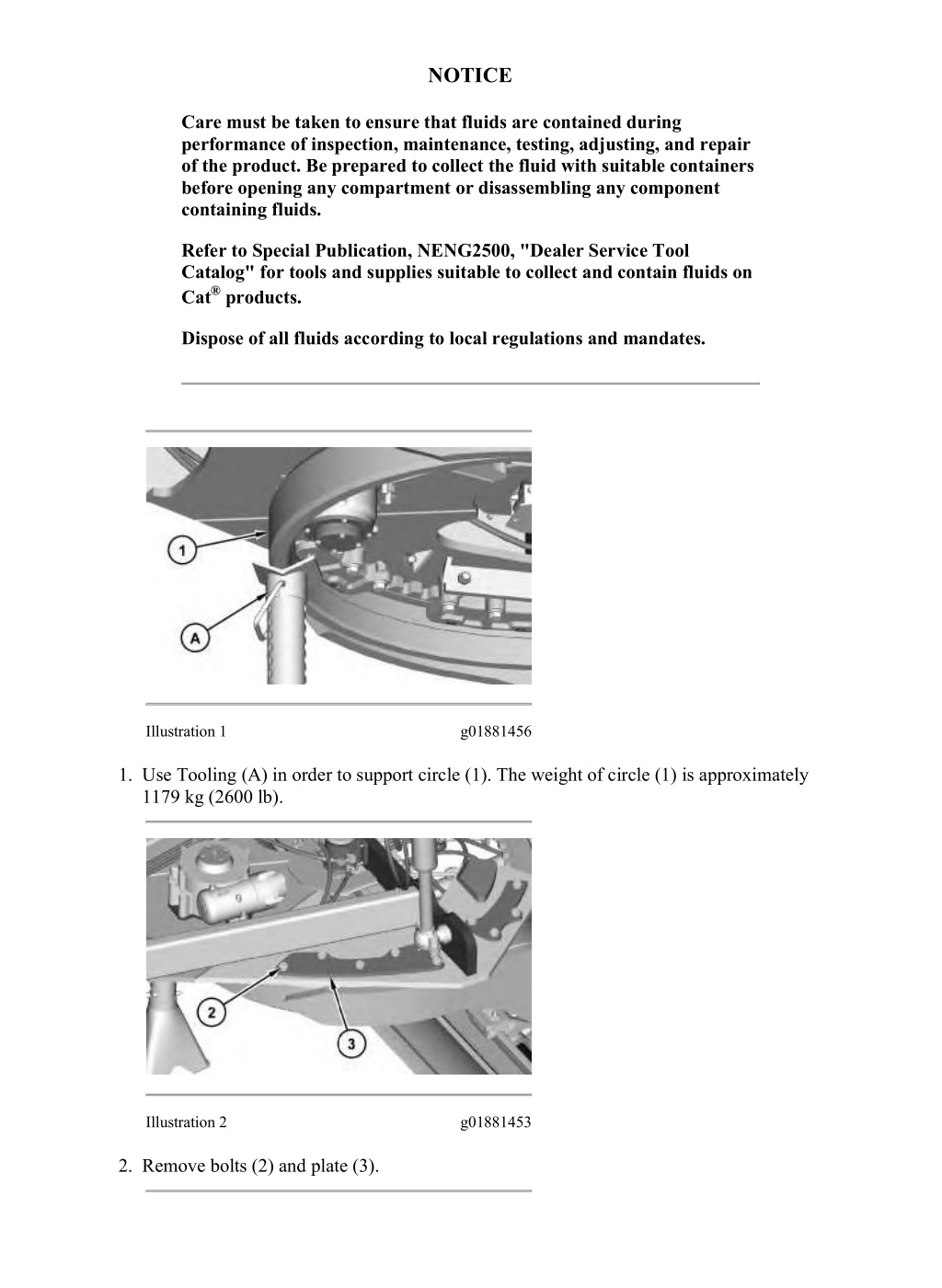 NOTICE

Care must be taken to ensure that fluids are contained during performance of inspection, maintenance, testing, adjusting, and repair of the product. Be prepared to collect the fluid with suitable containers before opening any compartment or disassembling any component containing fluids.

Refer to Special Publication, NENG2500, "Dealer Service Tool Catalog" for tools and supplies suitable to collect and contain fluids on Cat® products.

Dispose of all fluids according to local regulations and mandates.

1

A

Illustration 1 g01881456

1. Use Tooling (A) in order to support circle (1). The weight of circle (1) is approximately 1179 kg (2600 lb).

2

3

Illustration 2 g01881453

2. Remove bolts (2) and plate (3).